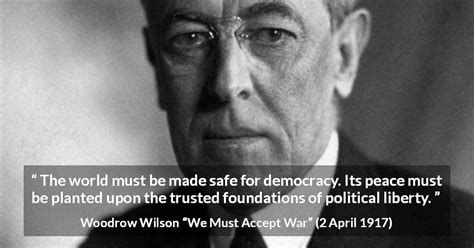 “ The world must be made safe for democracy. Its peace must be planted upon the trusted foundations of political liberty. ”

Woodrow Wilson “We Must Accept War” (2 April 1917)